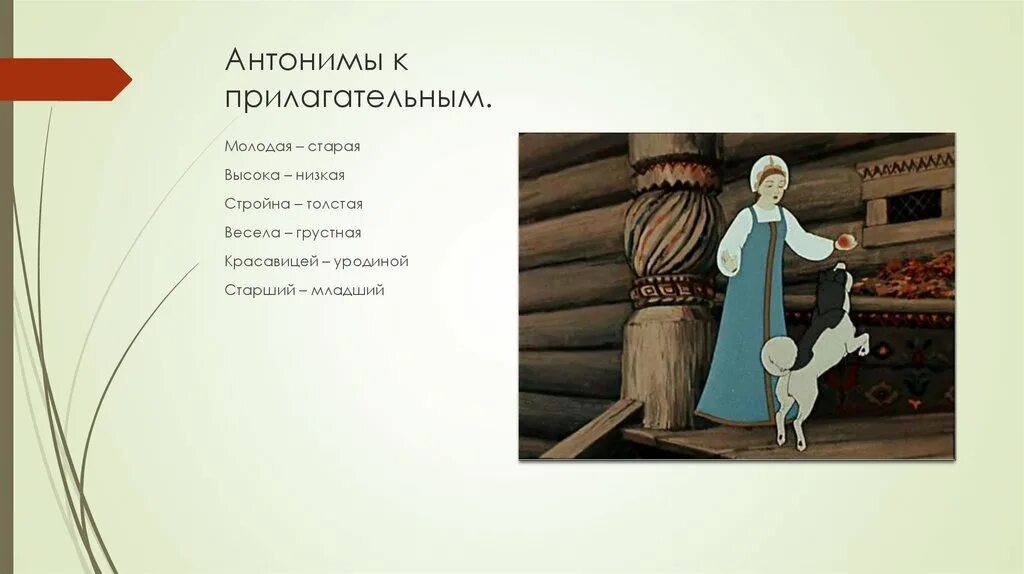 Антонимы к прилагательным.

Молодая – старая

Высока – низкая

Стройна – толстая

Весела – грустная

Красавицей – уродиной

Старший – младший